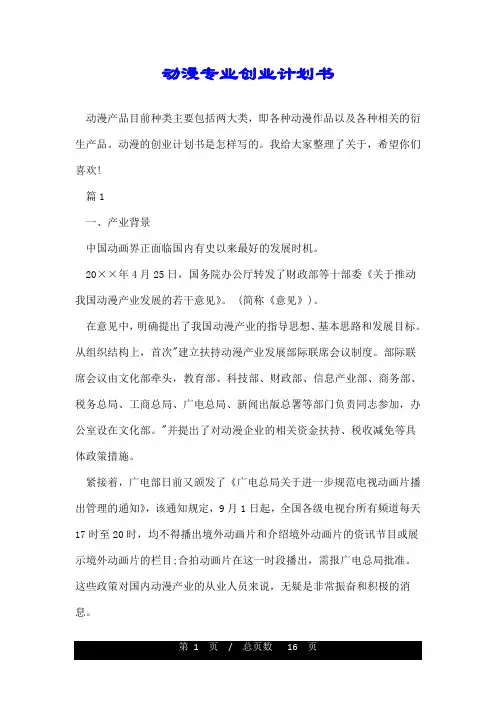 动漫专业创业计划书

动漫产品目前种类主要包括两大类，即各种动漫作品以及各种相关的衍生产品。动漫的创业计划书是怎样写的。我给大家整理了关于，希望你们喜欢!

篇 1

一、产业背景

中国动画界正面临国内有史以来最好的发展时机。

20××年 4 月 25 日，国务院办公厅转发了财政部等十部委《关于推动我国动漫产业发展的若干意见》。（简称《意见》）。

在意见中，明确提出了我国动漫产业的指导思想、基本思路和发展目标。从组织结构上，首次"建立扶持动漫产业发展部际联席会议制度。部际联席会议由文化部牵头，教育部、科技部、财政部、信息产业部、商务部、税务总局、工商总局、广电总局、新闻出版总署等部门负责同志参加，办公室设在文化部。"并提出了对动漫企业的相关资金扶持、税收减免等具体政策措施。

紧接着，广电部日前又颁发了《广电总局关于进一步规范电视动画片播出管理的通知》，该通知规定，9 月 1 日起，全国各级电视台所有频道每天 17 时至 20 时，均不得播出境外动画片和介绍境外动画片的资讯节目或展示境外动画片的栏目;合拍动画片在这一时段播出，需报广电总局批准。这些政策对国内动漫产业的从业人员来说，无疑是非常振奋和积极的消息。

第 1 页 / 总页数 16 页